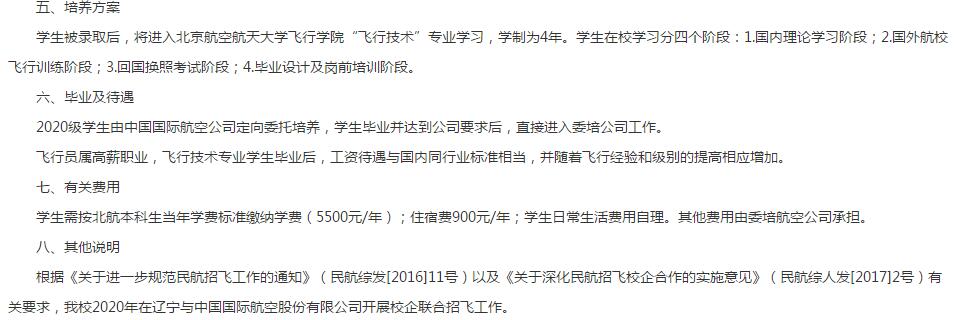 五、培养方案

学生被录取后，将进入北京航空航天大学飞行学院“飞行技术”专业学习，学制为4年。学生在校学习分四个阶段：1.国内理论学习阶段；2.国外航校飞行训练阶段；3.回国换照考试阶段；4.毕业设计及岗前培训阶段。

六、毕业及待遇

2020级学生由中国国际航空公司定向委托培养，学生毕业并达到公司要求后，直接进入委培公司工作。

飞行员属高薪职业，飞行技术专业学生毕业后，工资待遇与国内同行业标准相当，并随着飞行经验和级别的提高相应增加。

七、有关费用

学生需按北航本科生当年学费标准缴纳学费（5500元/年）；住宿费900元/年；学生日常生活费用自理。其他费用由委培航空公司承担。

八、其他说明

根据《关于进一步规范民航招飞工作的通知》（民航综发[2016]11号）以及《关于深化民航招飞校企合作的实施意见》（民航综人发[2017]2号）有关要求，我校2020年在辽宁与中国国际航空股份有限公司开展校企联合招飞工作。